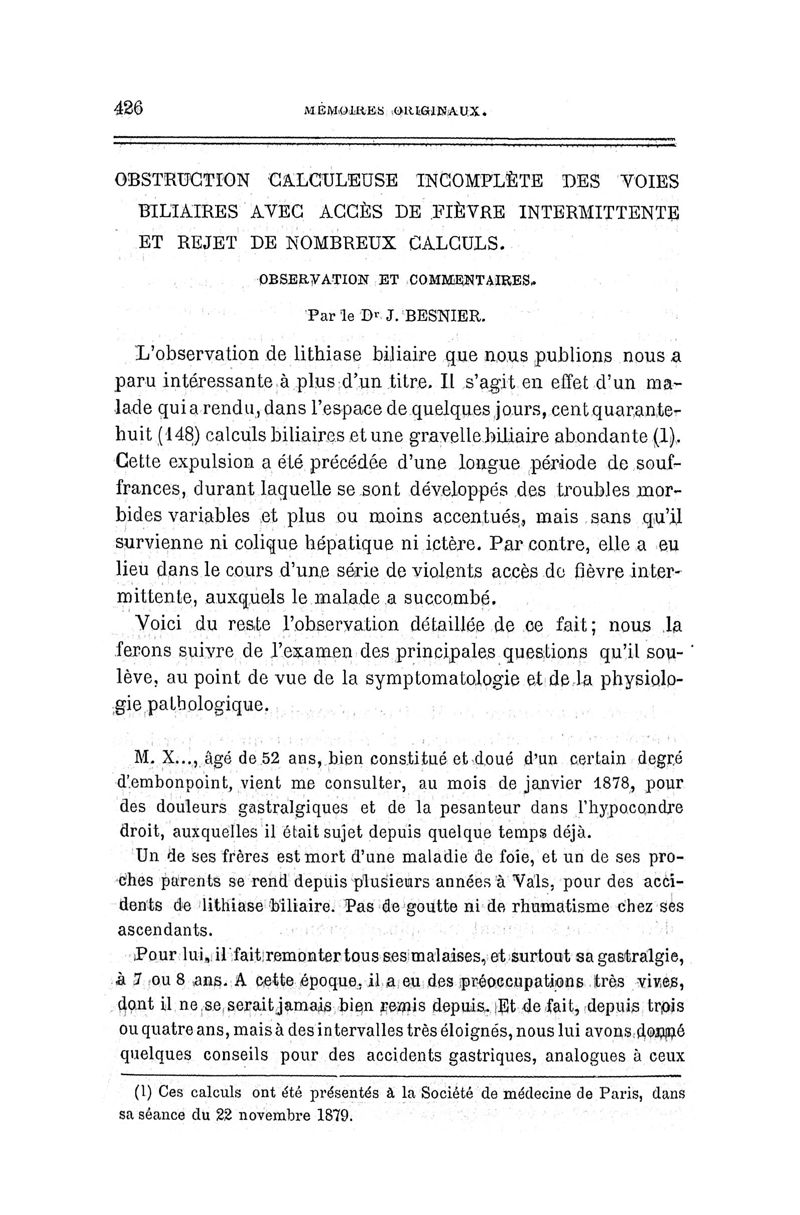 426 MÉMOIRES ORIGINAUX.

OBSTRUCTION CALCULEUSE INCOMPLÈTE DES VOIES BILIAIRES AVEC ACCÈS DE FIÈVRE INTERMITTENTE ET REJET DE NOMBREUX CALCULS.

OBSERVATION ET COMMENTAIRES.

Par le Dr J. BESNIER.

L'observation de lithiase biliaire que nous publions nous a paru intéressante à plus d'un titre. Il s'agit en effet d'un malade qui a rendu, dans l'espace de quelques jours, cent quarante-huit (148) calculs biliaires et une gravelle biliaire abondante (1). Cette expulsion a été précédée d'une longue période de souffrances, durant laquelle se sont développés des troubles morbides variables et plus ou moins accentués, mais sans qu'il survienne ni colique hépatique ni ictère. Par contre, elle a eu lieu dans le cours d'une série de violents accès de fièvre intermittente, auxquels le malade a succombé.

Voici du reste l'observation détaillée de ce fait; nous la ferons suivre de l'examen des principales questions qu'il soulève, au point de vue de la symptomatologie et de la physiologie pathologique.

M. X..., âgé de 52 ans, bien constitué et doué d'un certain degré d'embonpoint, vient me consulter, au mois de janvier 1878, pour des douleurs gastralgiques et de la pesanteur dans l'hypocondre droit, auxquelles il était sujet depuis quelque temps déjà.

Un de ses frères est mort d'une maladie de foie, et un de ses proches parents se rend depuis plusieurs années à Vals, pour des accidents de lithiase biliaire. Pas de goutte ni de rhumatisme chez ses ascendants.

Pour lui, il fait remonter tous ses malaises, et surtout sa gastralgie, à 7 ou 8 ans. A cette époque, il a eu des préoccupations très vives, dont il ne se serait jamais bien remis depuis. Et de fait, depuis trois ou quatre ans, mais à des intervalles très éloignés, nous lui avons donné quelques conseils pour des accidents gastriques, analogues à ceux

(1) Ces calculs ont été présentés à la Société de médecine de Paris, dans sa séance du 22 novembre 1879.